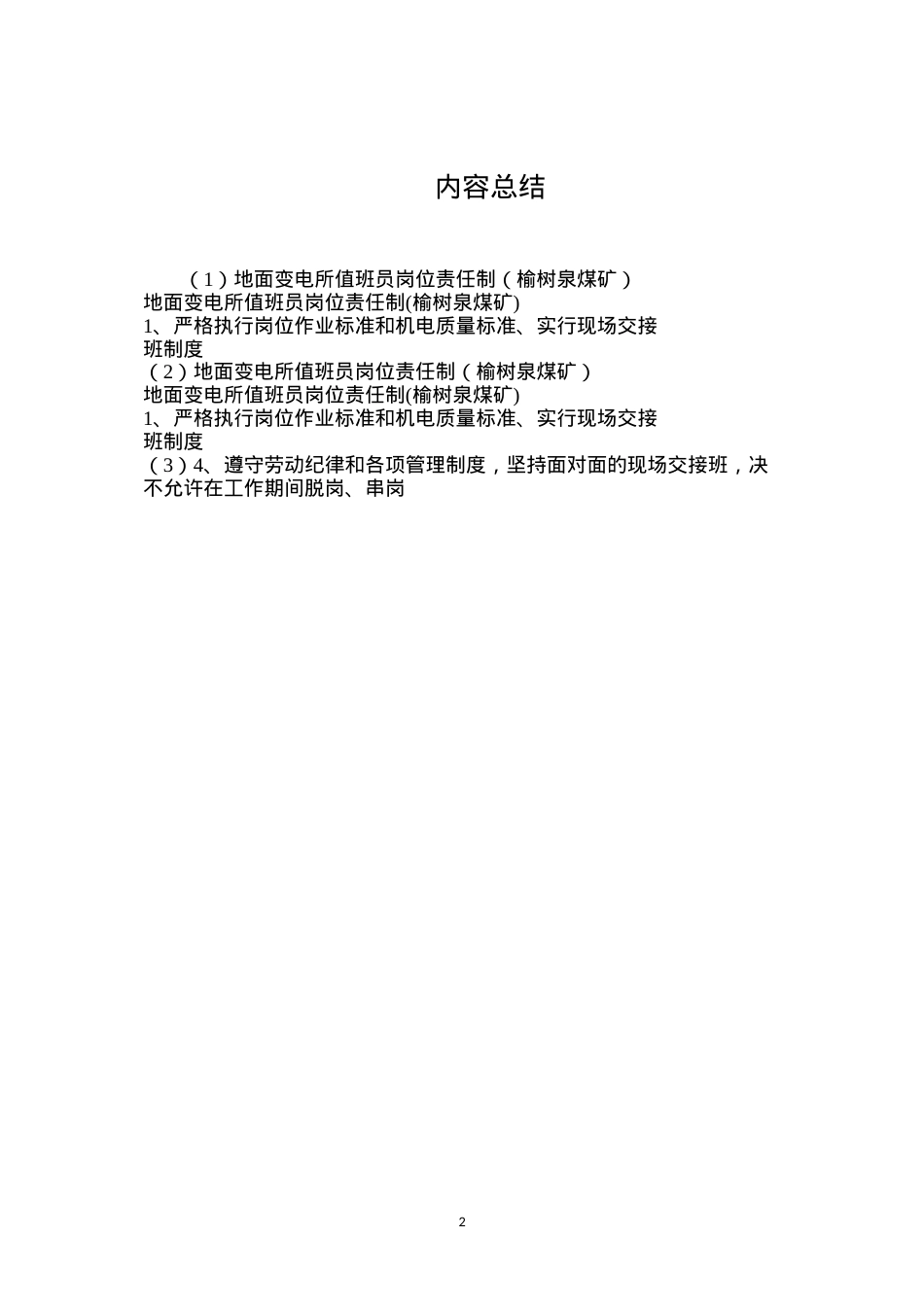 内容总结

（1）地面变电所值班员岗位责任制（榆树泉煤矿）
地面变电所值班员岗位责任制(榆树泉煤矿)
1、严格执行岗位作业标准和机电质量标准、实行现场交接班制度
（2）地面变电所值班员岗位责任制（榆树泉煤矿）
地面变电所值班员岗位责任制(榆树泉煤矿)
1、严格执行岗位作业标准和机电质量标准、实行现场交接班制度
（3）4、遵守劳动纪律和各项管理制度，坚持面对面的现场交接班，决不允许在工作期间脱岗、串岗

2